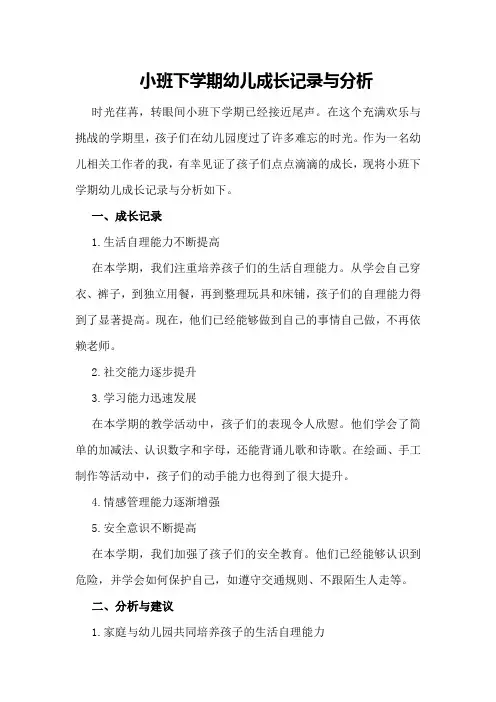 小班下学期幼儿成长记录与分析

时光荏苒，转眼间小班下学期已经接近尾声。在这个充满欢乐与挑战的学期里，孩子们在幼儿园度过了许多难忘的时光。作为一名幼儿相关工作者的我，有幸见证了孩子们点点滴滴的成长，现将小班下学期幼儿成长记录与分析如下。

一、成长记录

1.生活自理能力不断提高

在本学期，我们注重培养孩子们的生活自理能力。从学会自己穿衣、裤子，到独立用餐，再到整理玩具和床铺，孩子们的自理能力得到了显著提高。现在，他们已经能够做到自己的事情自己做，不再依赖老师。

2.社交能力逐步提升

3.学习能力迅速发展

在本学期的教学活动中，孩子们的表现令人欣慰。他们学会了简单的加减法、认识数字和字母，还能背诵儿歌和诗歌。在绘画、手工制作等活动中，孩子们的动手能力也得到了很大提升。

4.情感管理能力逐渐增强

5.安全意识不断提高

在本学期，我们加强了孩子们的安全教育。他们已经能够认识到危险，并学会如何保护自己，如遵守交通规则、不跟陌生人走等。

二、分析与建议

1.家庭与幼儿园共同培养孩子的生活自理能力